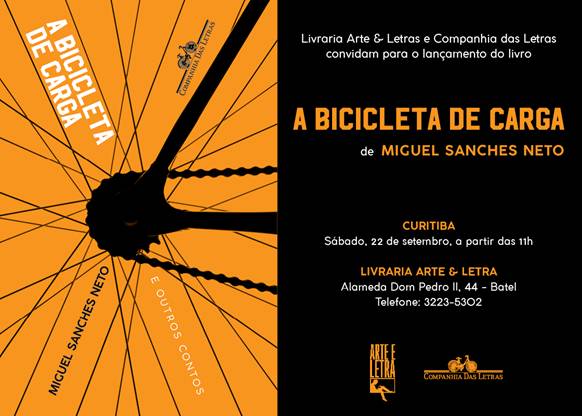 A BICICLETA DE CARGA

COMPANHIA DAS LETRAS

MIGUEL SANCHES NETO

E OUTROS CONTOS

Livraria Arte & Letras e Companhia das Letras convidam para o lançamento do livro

A BICICLETA DE CARGA

de MIGUEL SANCHES NETO

CURITIBA
Sábado, 22 de setembro, a partir das 11h

LIVRARIA ARTE & LETRA
Alameda Dom Pedro II, 44 - Batel
Telefone: 3223-5302

ARTE E LETRA

COMPANHIA DAS LETRAS